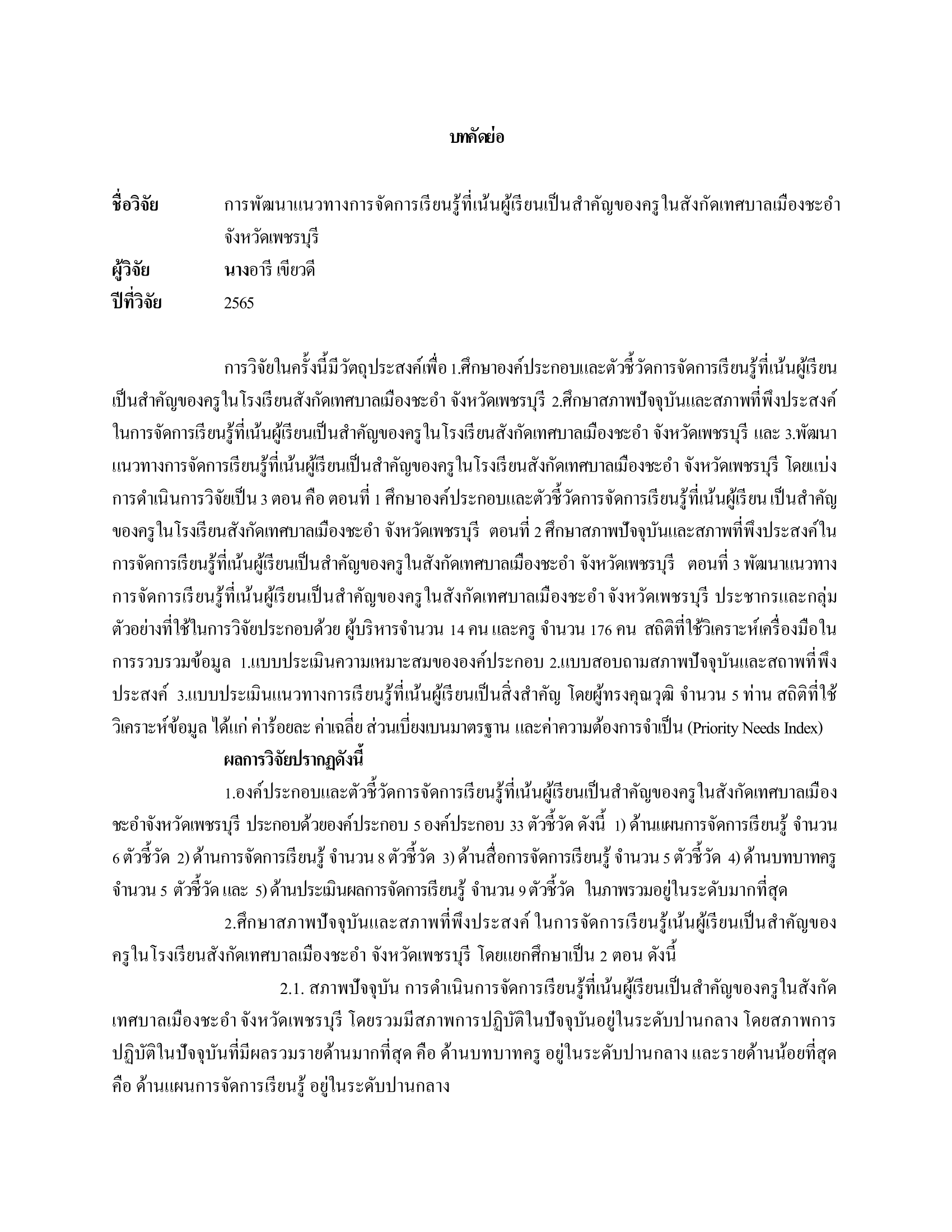 บทคัดย่อ

ชื่อวิจัย การพัฒนาแนวทางการจัดการเรียนรู้ที่เน้นผู้เรียนเป็นสำคัญของครูในสังกัดเทศบาลเมืองชะอำ จังหวัดเพชรบุรี
ผู้วิจัย นางอารี เขียวดี
ปีที่วิจัย 2565

การวิจัยในครั้งนี้มีวัตถุประสงค์เพื่อ 1.ศึกษาองค์ประกอบและตัวชี้วัดการจัดการเรียนรู้ที่เน้นผู้เรียนเป็นสำคัญของครูในโรงเรียนสังกัดเทศบาลเมืองชะอำ จังหวัดเพชรบุรี 2.ศึกษาสภาพปัจจุบันและสภาพที่พึงประสงค์ในการจัดการเรียนรู้ที่เน้นผู้เรียนเป็นสำคัญของครูในโรงเรียนสังกัดเทศบาลเมืองชะอำ จังหวัดเพชรบุรี และ 3.พัฒนาแนวทางการจัดการเรียนรู้ที่เน้นผู้เรียนเป็นสำคัญของครูในโรงเรียนสังกัดเทศบาลเมืองชะอำ จังหวัดเพชรบุรี โดยแบ่งการดำเนินการวิจัยเป็น 3 ตอน คือ ตอนที่ 1 ศึกษาองค์ประกอบและตัวชี้วัดการจัดการเรียนรู้ที่เน้นผู้เรียน เป็นสำคัญของครูในโรงเรียนสังกัดเทศบาลเมืองชะอำ จังหวัดเพชรบุรี ตอนที่ 2 ศึกษาสภาพปัจจุบันและสภาพที่พึงประสงค์ในการจัดการเรียนรู้ที่เน้นผู้เรียนเป็นสำคัญของครูในสังกัดเทศบาลเมืองชะอำ จังหวัดเพชรบุรี ตอนที่ 3 พัฒนาแนวทางการจัดการเรียนรู้ที่เน้นผู้เรียนเป็นสำคัญของครูในสังกัดเทศบาลเมืองชะอำ จังหวัดเพชรบุรี ประชากรและกลุ่มตัวอย่างที่ใช้ในการวิจัยประกอบด้วย ผู้บริหารจำนวน 14 คน และครู จำนวน 176 คน สถิติที่ใช้วิเคราะห์เครื่องมือในการรวบรวมข้อมูล 1.แบบประเมินความเหมาะสมขององค์ประกอบ 2.แบบสอบถามสภาพปัจจุบันและสถาพที่พึงประสงค์ 3.แบบประเมินแนวทางการเรียนรู้ที่เน้นผู้เรียนเป็นสิ่งสำคัญ โดยผู้ทรงคุณวุฒิ จำนวน 5 ท่าน สถิติที่ใช้วิเคราะห์ข้อมูล ได้แก่ ค่าร้อยละ ค่าเฉลี่ย ส่วนเบี่ยงเบนมาตรฐาน และค่าความต้องการจำเป็น (Priority Needs Index)

ผลการวิจัยปรากฏดังนี้

1.องค์ประกอบและตัวชี้วัดการจัดการเรียนรู้ที่เน้นผู้เรียนเป็นสำคัญของครูในสังกัดเทศบาลเมืองชะอำจังหวัดเพชรบุรี ประกอบด้วยองค์ประกอบ 5 องค์ประกอบ 33 ตัวชี้วัด ดังนี้ 1) ด้านแผนการจัดการเรียนรู้ จำนวน 6 ตัวชี้วัด 2) ด้านการจัดการเรียนรู้ จำนวน 8 ตัวชี้วัด 3) ด้านสื่อการจัดการเรียนรู้ จำนวน 5 ตัวชี้วัด 4) ด้านบทบาทครู จำนวน 5 ตัวชี้วัด และ 5) ด้านประเมินผลการจัดการเรียนรู้ จำนวน 9 ตัวชี้วัด ในภาพรวมอยู่ในระดับมากที่สุด

2.ศึกษาสภาพปัจจุบันและสภาพที่พึงประสงค์ ในการจัดการเรียนรู้เน้นผู้เรียนเป็นสำคัญของครูในโรงเรียนสังกัดเทศบาลเมืองชะอำ จังหวัดเพชรบุรี โดยแยกศึกษาเป็น 2 ตอน ดังนี้

2.1. สภาพปัจจุบัน การดำเนินการจัดการเรียนรู้ที่เน้นผู้เรียนเป็นสำคัญของครูในสังกัดเทศบาลเมืองชะอำ จังหวัดเพชรบุรี โดยรวมมีสภาพการปฏิบัติในปัจจุบันอยู่ในระดับปานกลาง โดยสภาพการปฏิบัติในปัจจุบันที่มีผลรวมรายด้านมากที่สุด คือ ด้านบทบาทครู อยู่ในระดับปานกลาง และรายด้านน้อยที่สุด คือ ด้านแผนการจัดการเรียนรู้ อยู่ในระดับปานกลาง